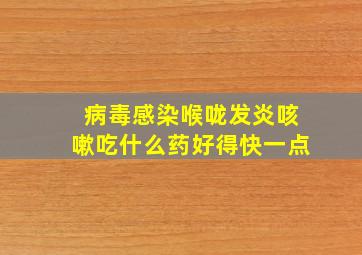 病毒感染喉咙发炎咳嗽吃什么药好得快一点